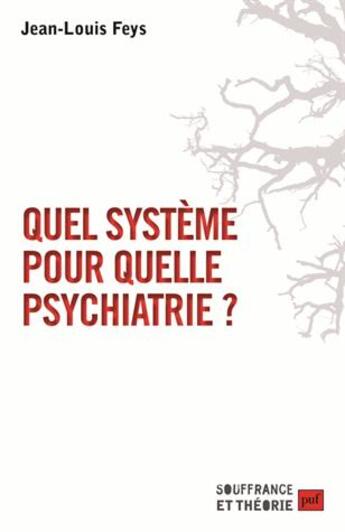 Jean-Louis Feys

QUEL SYSTÈME POUR QUELLE PSYCHIATRIE ?

SOUFFRANCE ET THÉORIE

puf